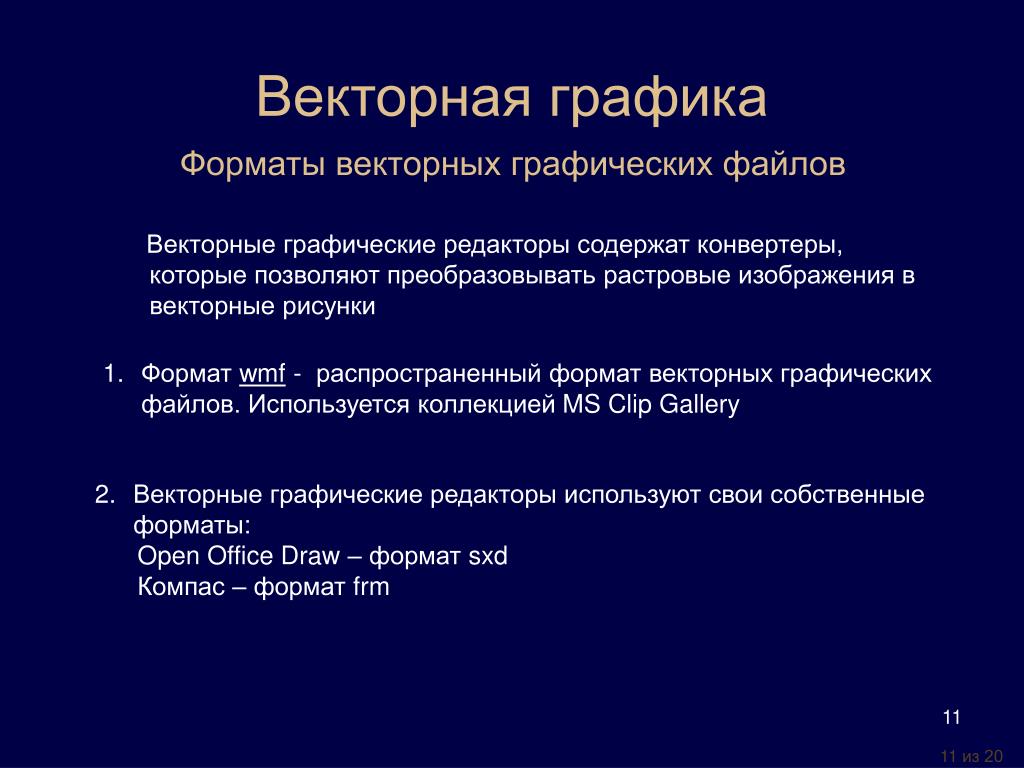 Векторная графика

Форматы векторных графических файлов

Векторные графические редакторы содержат конвертеры, которые позволяют преобразовывать растровые изображения в векторные рисунки

1. Формат wmf - распространенный формат векторных графических файлов. Используется коллекцией MS Clip Gallery

2. Векторные графические редакторы используют свои собственные форматы:
Open Office Draw – формат sxd
Компас – формат frm

11

11 из 20